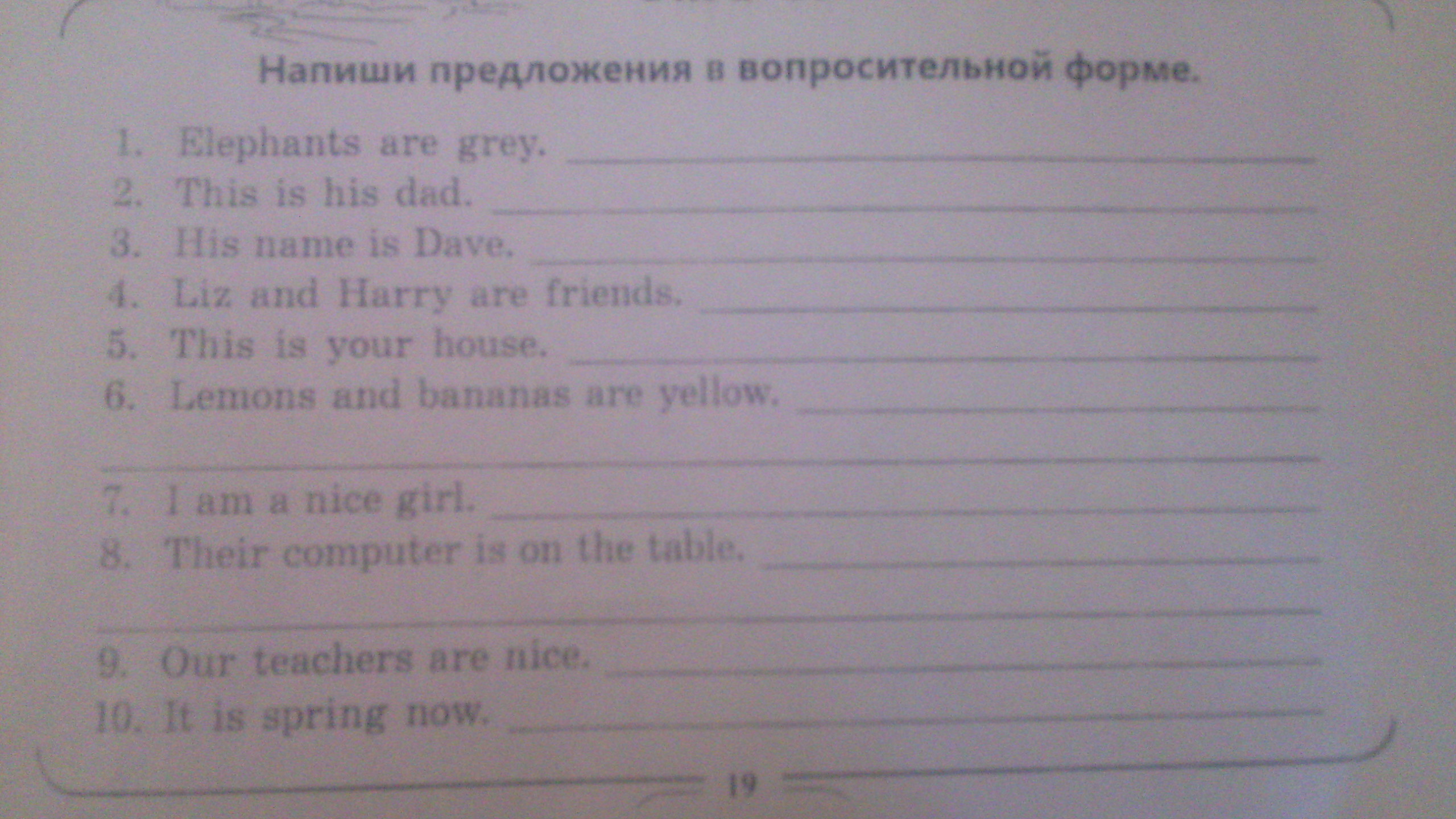 Напиши предложения в вопросительной форме.

1. Elephants are grey. ____
2. This is his dad. ____
3. His name is Dave. ____
4. Liz and Harry are friends. ____
5. This is your house. ____
6. Lemons and bananas are yellow. ____
____
7. I am a nice girl. ____
8. Their computer is on the table. ____
____
9. Our teachers are nice. ____
10. It is spring now. ____

19